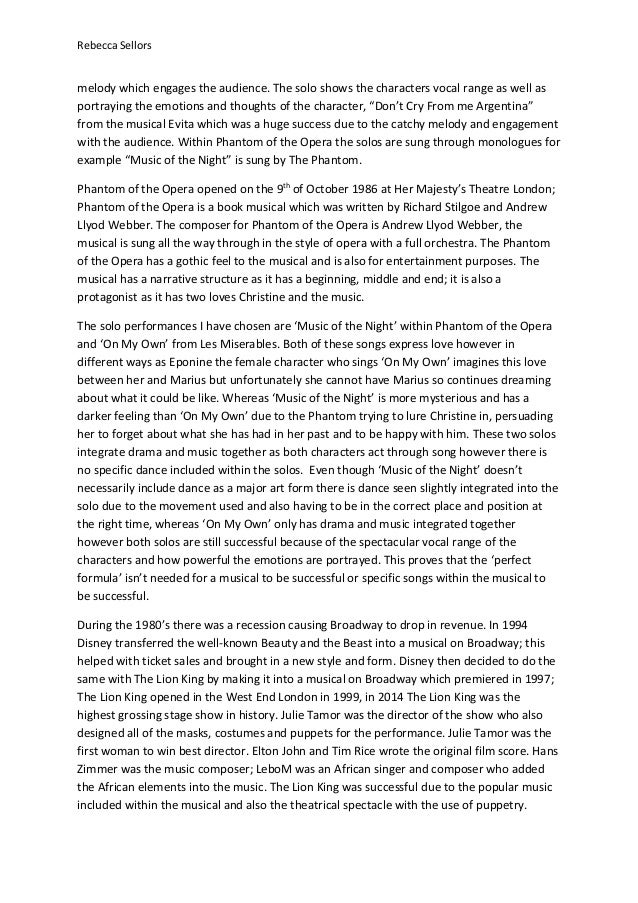 Rebecca Sellors

melody which engages the audience. The solo shows the characters vocal range as well as portraying the emotions and thoughts of the character, “Don’t Cry From me Argentina” from the musical Evita which was a huge success due to the catchy melody and engagement with the audience. Within Phantom of the Opera the solos are sung through monologues for example “Music of the Night” is sung by The Phantom.

Phantom of the Opera opened on the 9$^{th}$ of October 1986 at Her Majesty’s Theatre London; Phantom of the Opera is a book musical which was written by Richard Stilgoe and Andrew Llyod Webber. The composer for Phantom of the Opera is Andrew Llyod Webber, the musical is sung all the way through in the style of opera with a full orchestra. The Phantom of the Opera has a gothic feel to the musical and is also for entertainment purposes. The musical has a narrative structure as it has a beginning, middle and end; it is also a protagonist as it has two loves Christine and the music.

The solo performances I have chosen are ‘Music of the Night’ within Phantom of the Opera and ‘On My Own’ from Les Miserables. Both of these songs express love however in different ways as Eponine the female character who sings ‘On My Own’ imagines this love between her and Marius but unfortunately she cannot have Marius so continues dreaming about what it could be like. Whereas ‘Music of the Night’ is more mysterious and has a darker feeling than ‘On My Own’ due to the Phantom trying to lure Christine in, persuading her to forget about what she has had in her past and to be happy with him. These two solos integrate drama and music together as both characters act through song however there is no specific dance included within the solos. Even though ‘Music of the Night’ doesn’t necessarily include dance as a major art form there is dance seen slightly integrated into the solo due to the movement used and also having to be in the correct place and position at the right time, whereas ‘On My Own’ only has drama and music integrated together however both solos are still successful because of the spectacular vocal range of the characters and how powerful the emotions are portrayed. This proves that the ‘perfect formula’ isn’t needed for a musical to be successful or specific songs within the musical to be successful.

During the 1980’s there was a recession causing Broadway to drop in revenue. In 1994 Disney transferred the well-known Beauty and the Beast into a musical on Broadway; this helped with ticket sales and brought in a new style and form. Disney then decided to do the same with The Lion King by making it into a musical on Broadway which premiered in 1997; The Lion King opened in the West End London in 1999, in 2014 The Lion King was the highest grossing stage show in history. Julie Tamor was the director of the show who also designed all of the masks, costumes and puppets for the performance. Julie Tamor was the first woman to win best director. Elton John and Tim Rice wrote the original film score. Hans Zimmer was the music composer; LeboM was an African singer and composer who added the African elements into the music. The Lion King was successful due to the popular music included within the musical and also the theatrical spectacle with the use of puppetry.